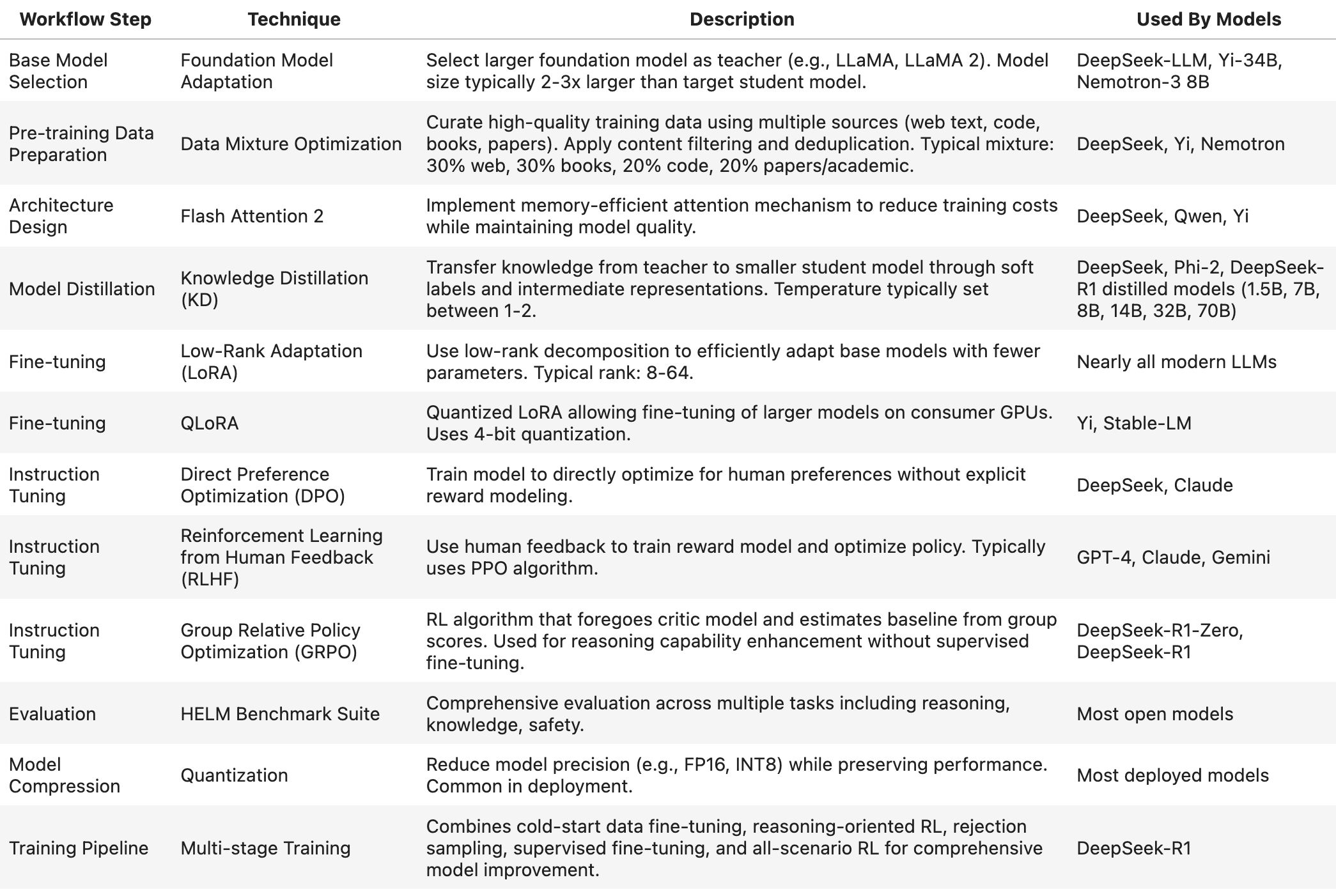 | Workflow Step | Technique | Description | Used By Models |
|---|---|---|---|
| Base Model Selection | Foundation Model Adaptation | Select larger foundation model as teacher (e.g., LLaMA, LLaMA 2). Model size typically 2-3x larger than target student model. | DeepSeek-LLM, Yi-34B, Nemotron-3 8B |
| Pre-training Data Preparation | Data Mixture Optimization | Curate high-quality training data using multiple sources (web text, code, books, papers). Apply content filtering and deduplication. Typical mixture: 30% web, 30% books, 20% code, 20% papers/academic. | DeepSeek, Yi, Nemotron |
| Architecture Design | Flash Attention 2 | Implement memory-efficient attention mechanism to reduce training costs while maintaining model quality. | DeepSeek, Qwen, Yi |
| Model Distillation | Knowledge Distillation (KD) | Transfer knowledge from teacher to smaller student model through soft labels and intermediate representations. Temperature typically set between 1-2. | DeepSeek, Phi-2, DeepSeek-R1 distilled models (1.5B, 7B, 8B, 14B, 32B, 70B) |
| Fine-tuning | Low-Rank Adaptation (LoRA) | Use low-rank decomposition to efficiently adapt base models with fewer parameters. Typical rank: 8-64. | Nearly all modern LLMs |
| Fine-tuning | QLoRA | Quantized LoRA allowing fine-tuning of larger models on consumer GPUs. Uses 4-bit quantization. | Yi, Stable-LM |
| Instruction Tuning | Direct Preference Optimization (DPO) | Train model to directly optimize for human preferences without explicit reward modeling. | DeepSeek, Claude |
| Instruction Tuning | Reinforcement Learning from Human Feedback (RLHF) | Use human feedback to train reward model and optimize policy. Typically uses PPO algorithm. | GPT-4, Claude, Gemini |
| Instruction Tuning | Group Relative Policy Optimization (GRPO) | RL algorithm that foregoes critic model and estimates baseline from group scores. Used for reasoning capability enhancement without supervised fine-tuning. | DeepSeek-R1-Zero, DeepSeek-R1 |
| Evaluation | HELM Benchmark Suite | Comprehensive evaluation across multiple tasks including reasoning, knowledge, safety. | Most open models |
| Model Compression | Quantization | Reduce model precision (e.g., FP16, INT8) while preserving performance. Common in deployment. | Most deployed models |
| Training Pipeline | Multi-stage Training | Combines cold-start data fine-tuning, reasoning-oriented RL, rejection sampling, supervised fine-tuning, and all-scenario RL for comprehensive model improvement. | DeepSeek-R1 |